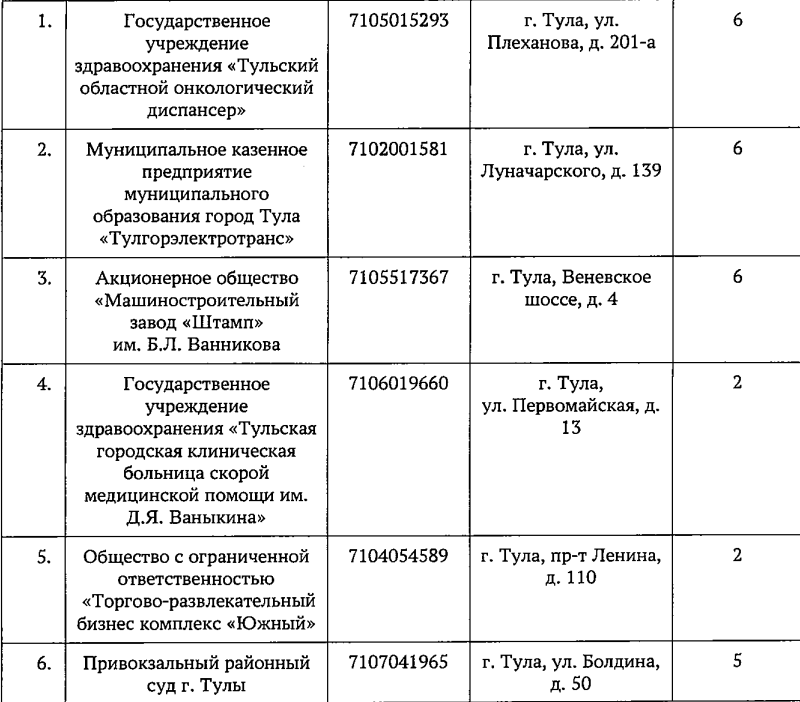 | | | | | |
|---|---|---|---|---|
| 1. | Государственное учреждение здравоохранения «Тульский областной онкологический диспансер» | 7105015293 | г. Тула, ул. Плеханова, д. 201-а | 6 |
| 2. | Муниципальное казенное предприятие муниципального образования город Тула «Тулгорэлектротранс» | 7102001581 | г. Тула, ул. Луначарского, д. 139 | 6 |
| 3. | Акционерное общество «Машиностроительный завод «Штамп» им. Б.Л. Ванникова | 7105517367 | г. Тула, Веневское шоссе, д. 4 | 6 |
| 4. | Государственное учреждение здравоохранения «Тульская городская клиническая больница скорой медицинской помощи им. Д.Я. Ваныкина» | 7106019660 | г. Тула, ул. Первомайская, д. 13 | 2 |
| 5. | Общество с ограниченной ответственностью «Торгово-развлекательный бизнес комплекс «Южный» | 7104054589 | г. Тула, пр-т Ленина, д. 110 | 2 |
| 6. | Привокзальный районный суд г. Тулы | 7107041965 | г. Тула, ул. Болдина, д. 50 | 5 |